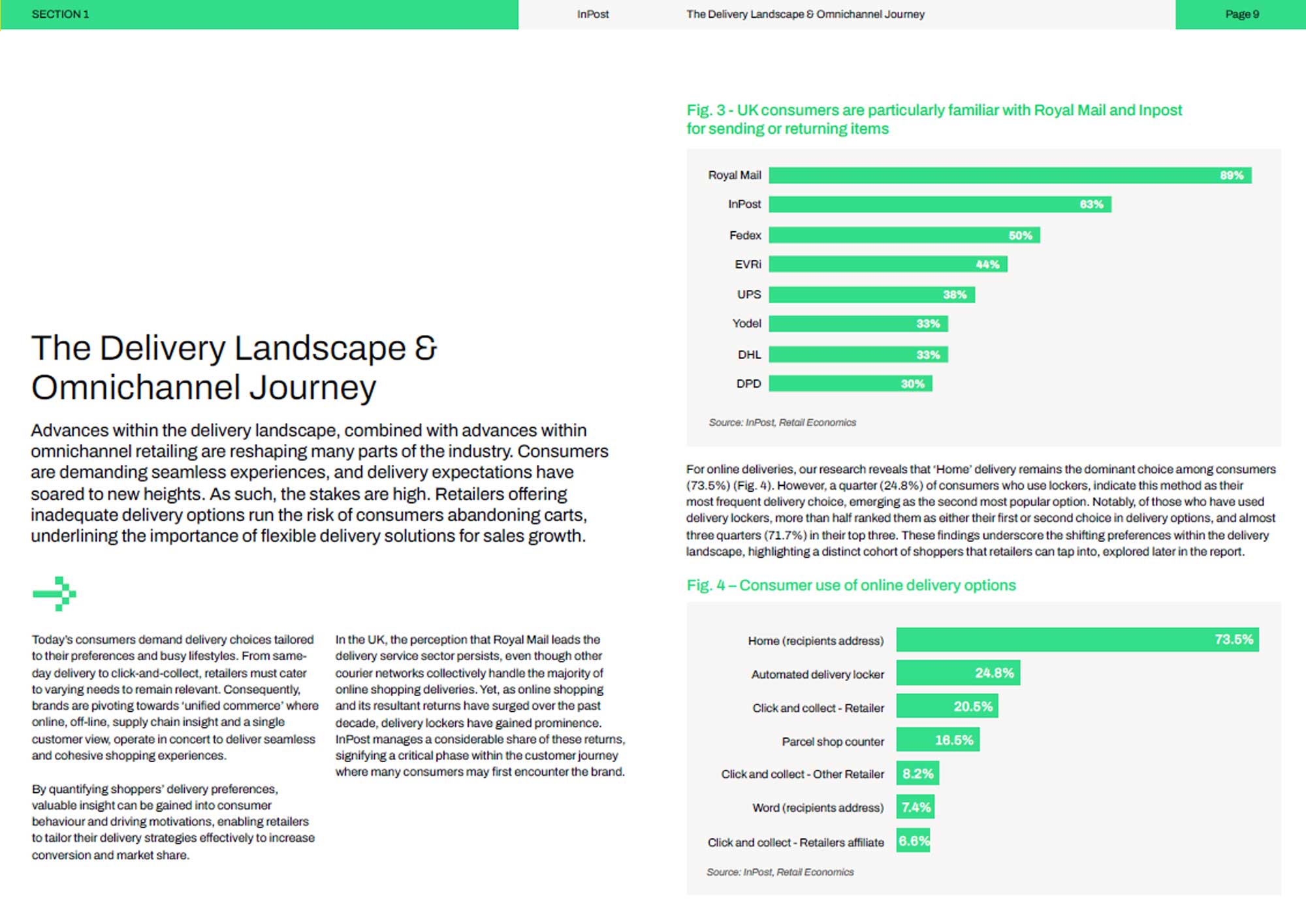 SECTION 1

InPost

The Delivery Landscape & Omnichannel Journey

Page 9

The Delivery Landscape & Omnichannel Journey

Advances within the delivery landscape, combined with advances within omnichannel retailing are reshaping many parts of the industry. Consumers are demanding seamless experiences, and delivery expectations have soared to new heights. As such, the stakes are high. Retailers offering inadequate delivery options run the risk of consumers abandoning carts, underlining the importance of flexible delivery solutions for sales growth.

Today's consumers demand delivery choices tailored to their preferences and busy lifestyles. From same-day delivery to click-and-collect, retailers must cater to varying needs to remain relevant. Consequently, brands are pivoting towards 'unified commerce' where online, off-line, supply chain insight and a single customer view, operate in concert to deliver seamless and cohesive shopping experiences.

By quantifying shoppers' delivery preferences, valuable insight can be gained into consumer behaviour and driving motivations, enabling retailers to tailor their delivery strategies effectively to increase conversion and market share.

In the UK, the perception that Royal Mail leads the delivery service sector persists, even though other courier networks collectively handle the majority of online shopping deliveries. Yet, as online shopping and its resultant returns have surged over the past decade, delivery lockers have gained prominence. InPost manages a considerable share of these returns, signifying a critical phase within the customer journey where many consumers may first encounter the brand.

Fig. 3 - UK consumers are particularly familiar with Royal Mail and Inpost for sending or returning items

Royal Mail 89%
InPost 63%
Fedex 50%
EVRi 44%
UPS 38%
Yodel 33%
DHL 33%
DPD 30%

Source: InPost, Retail Economics

For online deliveries, our research reveals that 'Home' delivery remains the dominant choice among consumers (73.5%) (Fig. 4). However, a quarter (24.8%) of consumers who use lockers, indicate this method as their most frequent delivery choice, emerging as the second most popular option. Notably, of those who have used delivery lockers, more than half ranked them as either their first or second choice in delivery options, and almost three quarters (71.7%) in their top three. These findings underscore the shifting preferences within the delivery landscape, highlighting a distinct cohort of shoppers that retailers can tap into, explored later in the report.

Fig. 4 – Consumer use of online delivery options

Home (recipients address) 73.5%
Automated delivery locker 24.8%
Click and collect - Retailer 20.5%
Parcel shop counter 16.5%
Click and collect - Other Retailer 8.2%
Word (recipients address) 7.4%
Click and collect - Retailers affiliate 6.6%

Source: InPost, Retail Economics